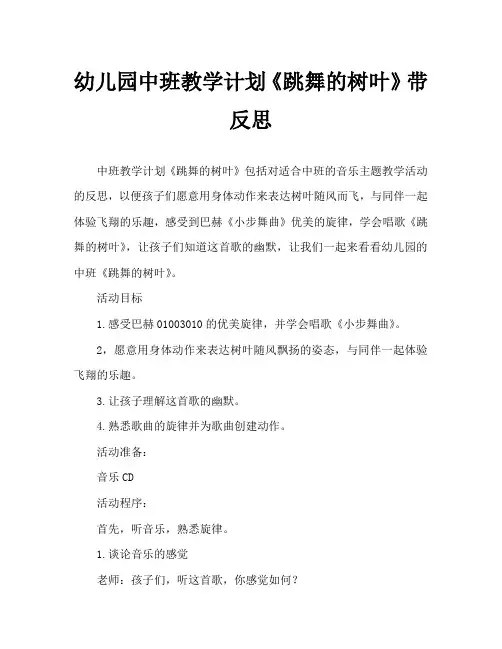 幼儿园中班教学计划《跳舞的树叶》带反思

中班教学计划《跳舞的树叶》包括对适合中班的音乐主题教学活动的反思，以便孩子们愿意用身体动作来表达树叶随风而飞，与同伴一起体验飞翔的乐趣，感受到巴赫《小步舞曲》优美的旋律，学会唱歌《跳舞的树叶》，让孩子们知道这首歌的幽默，让我们一起来看看幼儿园的中班《跳舞的树叶》。

活动目标

1.感受巴赫01003010的优美旋律，并学会唱歌《小步舞曲》。

2，愿意用身体动作来表达树叶随风飘扬的姿态，与同伴一起体验飞翔的乐趣。

3.让孩子理解这首歌的幽默。

4.熟悉歌曲的旋律并为歌曲创建动作。

活动准备：

音乐CD

活动程序：

首先，听音乐，熟悉旋律。

1.谈论音乐的感觉

老师：孩子们，听这首歌，你感觉如何？